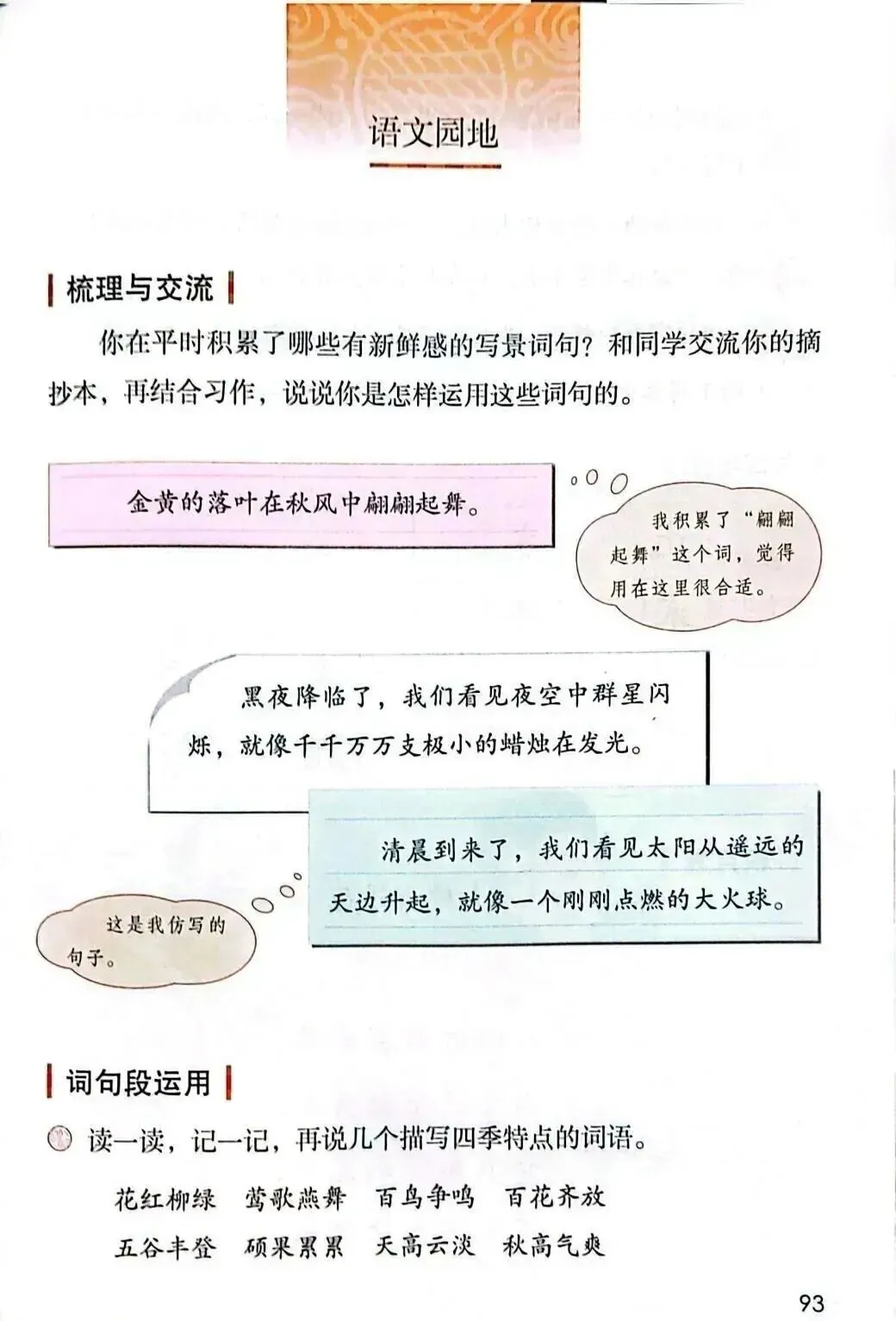 语文园地

梳理与交流

你在平时积累了哪些有新鲜感的写景词句？和同学交流你的摘抄本，再结合习作，说说你是怎样运用这些词句的。

金黄的落叶在秋风中翩翩起舞。

我积累了“翩翩起舞”这个词，觉得用在这里很合适。

黑夜降临了，我们看见夜空中群星闪烁，就像千千万万支极小的蜡烛在发光。

清晨到来了，我们看见太阳从遥远的天边升起，就像一个刚刚点燃的大火球。

这是我仿写的句子。

词句段运用

读一读，记一记，再说几个描写四季特点的词语。

花红柳绿　莺歌燕舞　百鸟争鸣　百花齐放
五谷丰登　硕果累累　天高云淡　秋高气爽

93